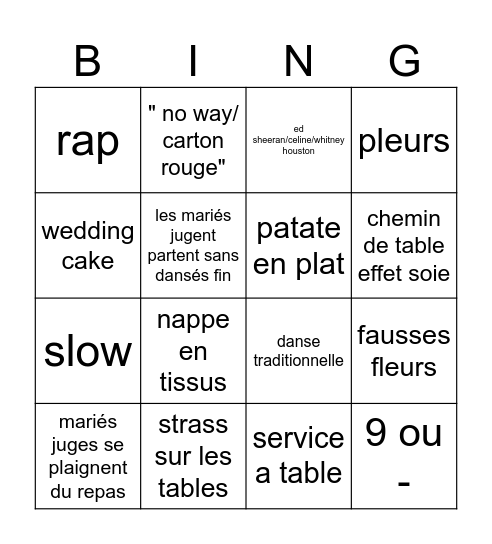 | B | I | N | G |
|---|---|---|---|
| rap | " no way/ carton rouge" | ed sheeran/celine/whitney houston | pleurs |
| wedding cake | les mariés jugent partent sans dansés fin | patate en plat | chemin de table effet soie |
| slow | nappe en tissus | danse traditionnelle | fausses fleurs |
| mariés juges se plaignent du repas | strass sur les tables | service a table | 9 ou - |